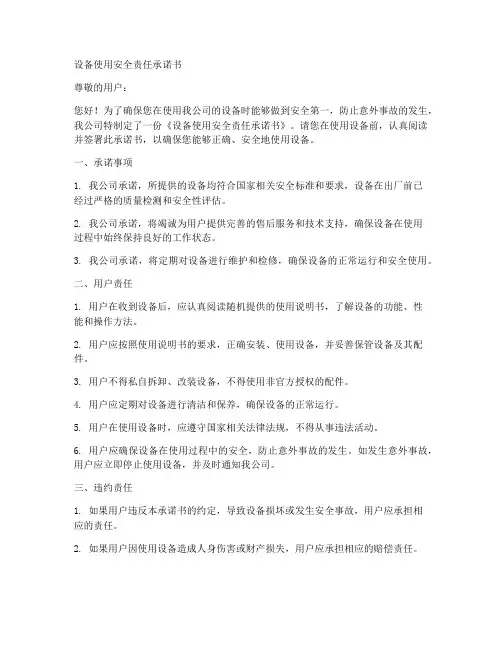 设备使用安全责任承诺书

尊敬的用户：

您好！为了确保您在使用我公司的设备时能够做到安全第一，防止意外事故的发生，我公司特制定了一份《设备使用安全责任承诺书》。请您在使用设备前，认真阅读并签署此承诺书，以确保您能够正确、安全地使用设备。

一、承诺事项

1. 我公司承诺，所提供的设备均符合国家相关安全标准和要求，设备在出厂前已经过严格的质量检测和安全性评估。

2. 我公司承诺，将竭诚为用户提供完善的售后服务和技术支持，确保设备在使用过程中始终保持良好的工作状态。

3. 我公司承诺，将定期对设备进行维护和检修，确保设备的正常运行和安全使用。

二、用户责任

1. 用户在收到设备后，应认真阅读随机提供的使用说明书，了解设备的功能、性能和操作方法。

2. 用户应按照使用说明书的要求，正确安装、使用设备，并妥善保管设备及其配件。

3. 用户不得私自拆卸、改装设备，不得使用非官方授权的配件。

4. 用户应定期对设备进行清洁和保养，确保设备的正常运行。

5. 用户在使用设备时，应遵守国家相关法律法规，不得从事违法活动。

6. 用户应确保设备在使用过程中的安全，防止意外事故的发生。如发生意外事故，用户应立即停止使用设备，并及时通知我公司。

三、违约责任

1. 如果用户违反本承诺书的约定，导致设备损坏或发生安全事故，用户应承担相应的责任。

2. 如果用户因使用设备造成人身伤害或财产损失，用户应承担相应的赔偿责任。